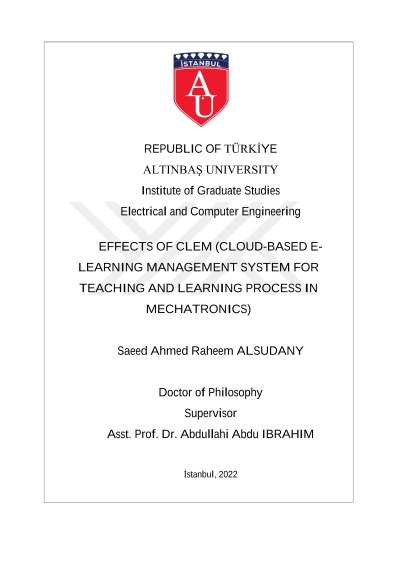 İSTANBUL
AÜ

REPUBLIC OF TÜRKİYE
ALTINBAŞ UNIVERSITY
Institute of Graduate Studies
Electrical and Computer Engineering

EFFECTS OF CLEM (CLOUD-BASED E-LEARNING MANAGEMENT SYSTEM FOR TEACHING AND LEARNING PROCESS IN MECHATRONICS)

Saeed Ahmed Raheem ALSUDANY

Doctor of Philosophy
Supervisor
Asst. Prof. Dr. Abdullahi Abdu IBRAHIM

İstanbul, 2022